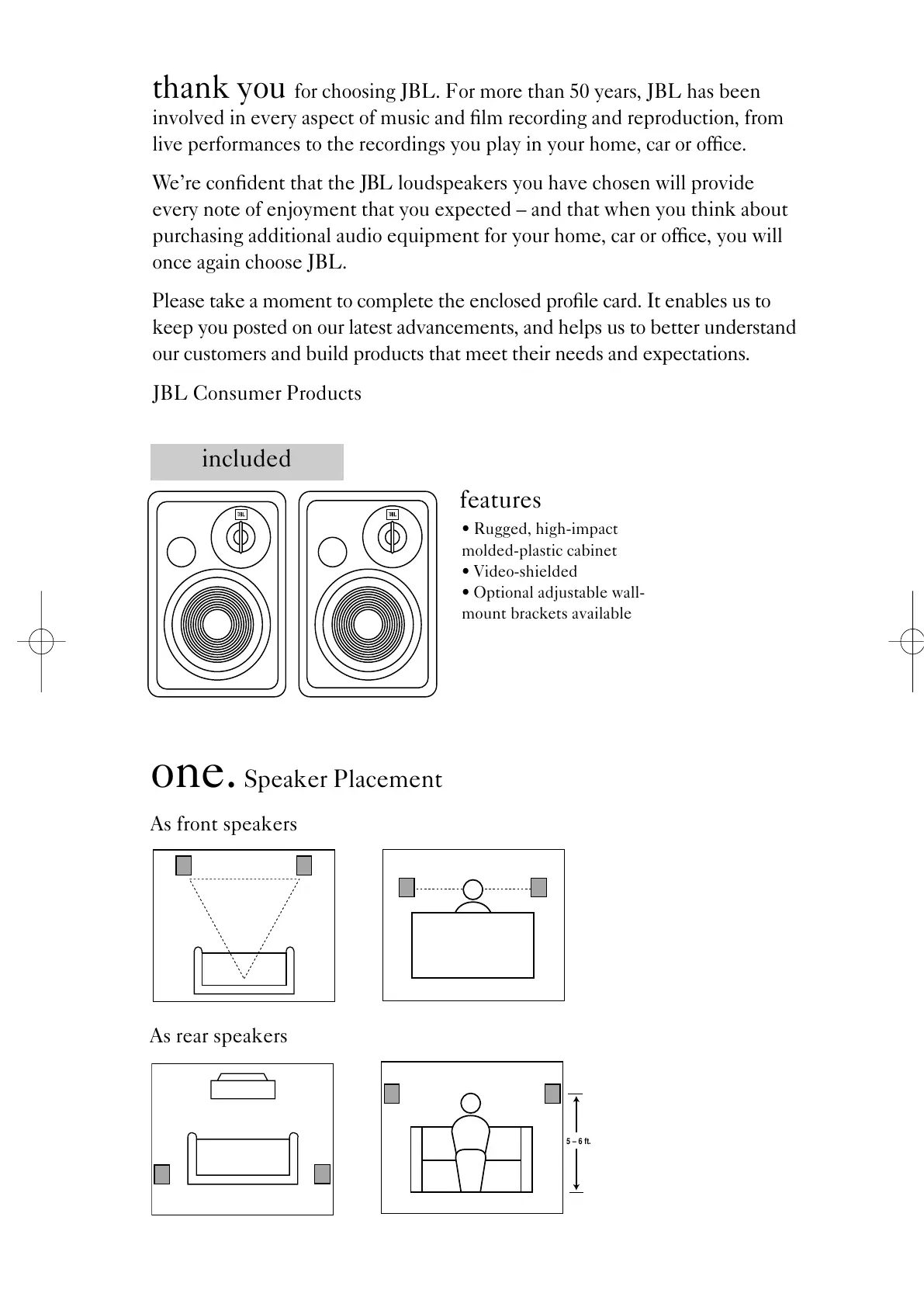 thank you for choosing JBL. For more than 50 years, JBL has been involved in every aspect of music and film recording and reproduction, from live performances to the recordings you play in your home, car or office.

We're confident that the JBL loudspeakers you have chosen will provide every note of enjoyment that you expected – and that when you think about purchasing additional audio equipment for your home, car or office, you will once again choose JBL.

Please take a moment to complete the enclosed profile card. It enables us to keep you posted on our latest advancements, and helps us to better understand our customers and build products that meet their needs and expectations.

JBL Consumer Products

included

JBL

JBL

features

• Rugged, high-impact molded-plastic cabinet
• Video-shielded
• Optional adjustable wall-mount brackets available

one. Speaker Placement

As front speakers

As rear speakers

5 – 6 ft.